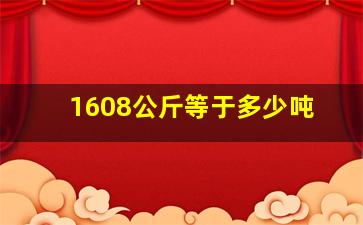 1608公斤等于多少吨